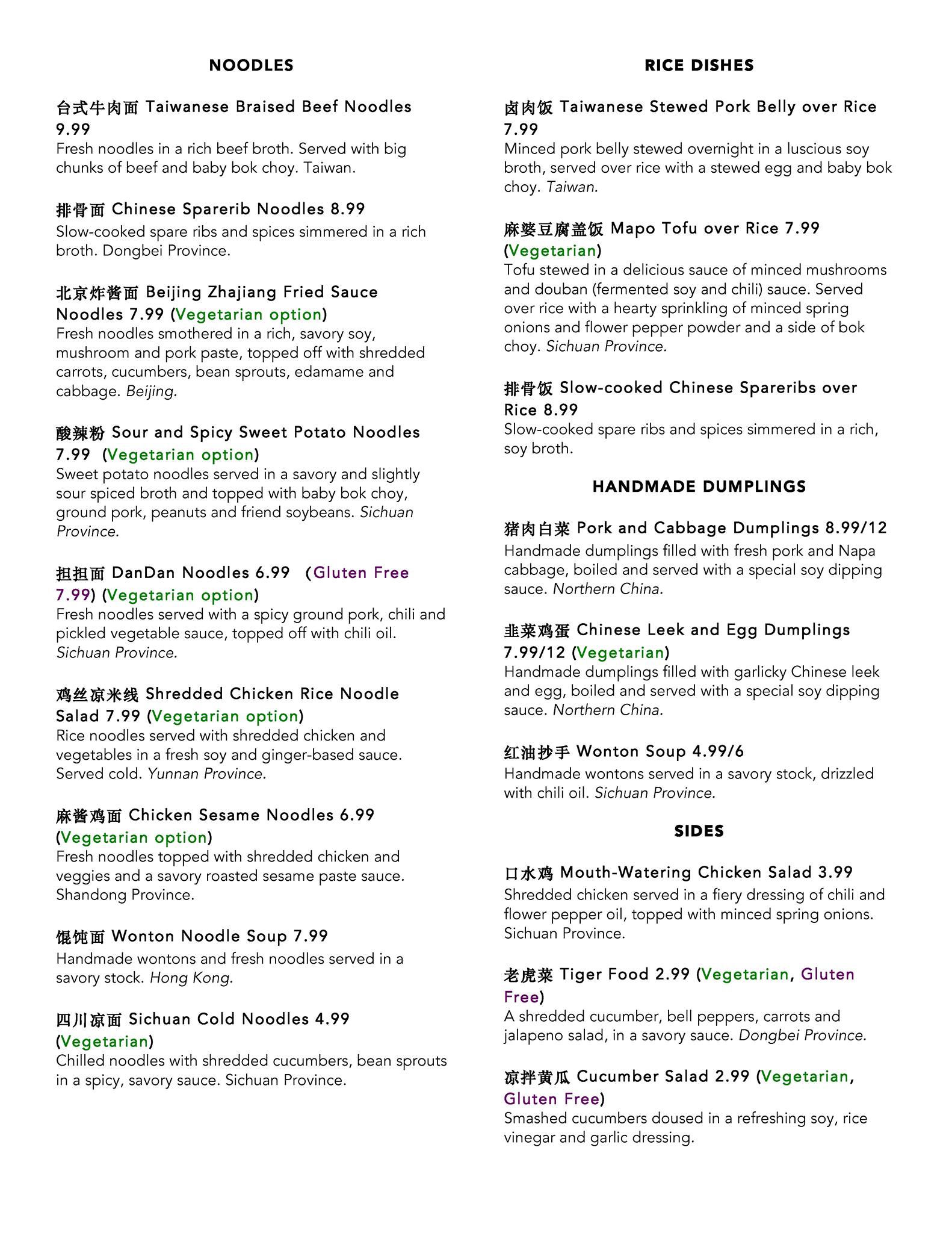 NOODLES

台式牛肉面 Taiwanese Braised Beef Noodles 9.99
Fresh noodles in a rich beef broth. Served with big chunks of beef and baby bok choy. Taiwan.

排骨面 Chinese Sparerib Noodles 8.99
Slow-cooked spare ribs and spices simmered in a rich broth. Dongbei Province.

北京炸酱面 Beijing Zhajiang Fried Sauce Noodles 7.99 (Vegetarian option)
Fresh noodles smothered in a rich, savory soy, mushroom and pork paste, topped off with shredded carrots, cucumbers, bean sprouts, edamame and cabbage. Beijing.

酸辣粉 Sour and Spicy Sweet Potato Noodles 7.99 (Vegetarian option)
Sweet potato noodles served in a savory and slightly sour spiced broth and topped with baby bok choy, ground pork, peanuts and friend soybeans. Sichuan Province.

担担面 DanDan Noodles 6.99 (Gluten Free 7.99) (Vegetarian option)
Fresh noodles served with a spicy ground pork, chili and pickled vegetable sauce, topped off with chili oil. Sichuan Province.

鸡丝凉米线 Shredded Chicken Rice Noodle Salad 7.99 (Vegetarian option)
Rice noodles served with shredded chicken and vegetables in a fresh soy and ginger-based sauce. Served cold. Yunnan Province.

麻酱鸡面 Chicken Sesame Noodles 6.99 (Vegetarian option)
Fresh noodles topped with shredded chicken and veggies and a savory roasted sesame paste sauce. Shandong Province.

馄饨面 Wonton Noodle Soup 7.99
Handmade wontons and fresh noodles served in a savory stock. Hong Kong.

四川凉面 Sichuan Cold Noodles 4.99 (Vegetarian)
Chilled noodles with shredded cucumbers, bean sprouts in a spicy, savory sauce. Sichuan Province.

RICE DISHES

卤肉饭 Taiwanese Stewed Pork Belly over Rice 7.99
Minced pork belly stewed overnight in a luscious soy broth, served over rice with a stewed egg and baby bok choy. Taiwan.

麻婆豆腐盖饭 Mapo Tofu over Rice 7.99 (Vegetarian)
Tofu stewed in a delicious sauce of minced mushrooms and douban (fermented soy and chili) sauce. Served over rice with a hearty sprinkling of minced spring onions and flower pepper powder and a side of bok choy. Sichuan Province.

排骨饭 Slow-cooked Chinese Spareribs over Rice 8.99
Slow-cooked spare ribs and spices simmered in a rich, soy broth.

HANDMADE DUMPLINGS

猪肉白菜 Pork and Cabbage Dumplings 8.99/12
Handmade dumplings filled with fresh pork and Napa cabbage, boiled and served with a special soy dipping sauce. Northern China.

韭菜鸡蛋 Chinese Leek and Egg Dumplings 7.99/12 (Vegetarian)
Handmade dumplings filled with garlicky Chinese leek and egg, boiled and served with a special soy dipping sauce. Northern China.

红油抄手 Wonton Soup 4.99/6
Handmade wontons served in a savory stock, drizzled with chili oil. Sichuan Province.

SIDES

口水鸡 Mouth-Watering Chicken Salad 3.99
Shredded chicken served in a fiery dressing of chili and flower pepper oil, topped with minced spring onions. Sichuan Province.

老虎菜 Tiger Food 2.99 (Vegetarian, Gluten Free)
A shredded cucumber, bell peppers, carrots and jalapeno salad, in a savory sauce. Dongbei Province.

凉拌黄瓜 Cucumber Salad 2.99 (Vegetarian, Gluten Free)
Smashed cucumbers doused in a refreshing soy, rice vinegar and garlic dressing.